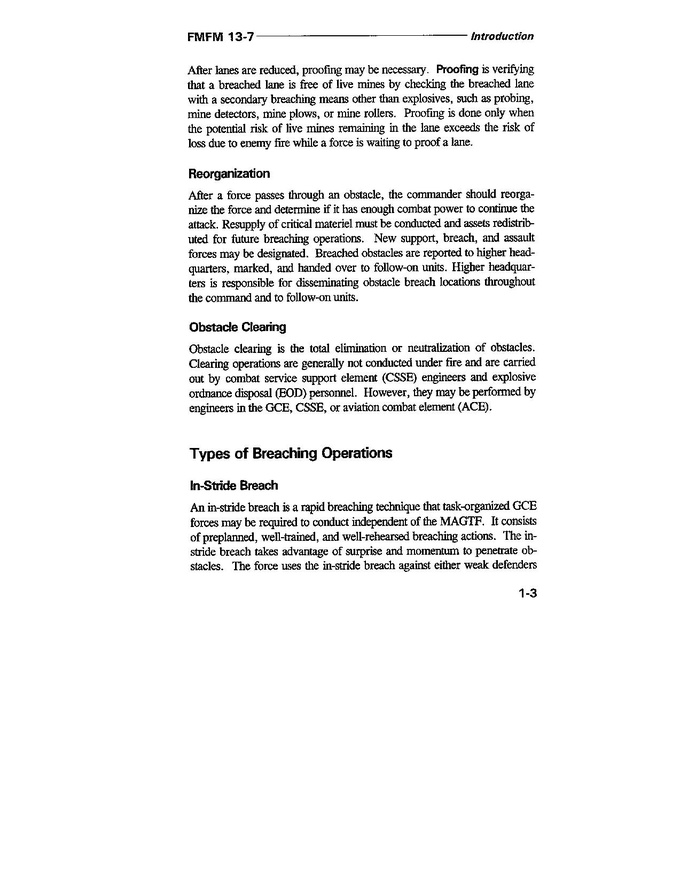 FMFM 13-7 Introduction

After lanes are reduced, proofing may be necessary. Proofing is verifying that a breached lane is free of live mines by checking the breached lane with a secondary breaching means other than explosives, such as probing, mine detectors, mine plows, or mine rollers. Proofing is done only when the potential risk of live mines remaining in the lane exceeds the risk of loss due to enemy fire while a force is waiting to proof a lane.

Reorganization

After a force passes through an obstacle, the commander should reorganize the force and determine if it has enough combat power to continue the attack. Resupply of critical materiel must be conducted and assets redistributed for future breaching operations. New support, breach, and assault forces may be designated. Breached obstacles are reported to higher headquarters, marked, and handed over to follow-on units. Higher headquarters is responsible for disseminating obstacle breach locations throughout the command and to follow-on units.

Obstacle Clearing

Obstacle clearing is the total elimination or neutralization of obstacles. Clearing operations are generally not conducted under fire and are carried out by combat service support element (CSSE) engineers and explosive ordnance disposal (EOD) personnel. However, they may be performed by engineers in the GCE, CSSE, or aviation combat element (ACE).

Types of Breaching Operations

In-Stride Breach

An in-stride breach is a rapid breaching technique that task-organized GCE forces may be required to conduct independent of the MAGTF. It consists of preplanned, well-trained, and well-rehearsed breaching actions. The in-stride breach takes advantage of surprise and momentum to penetrate obstacles. The force uses the in-stride breach against either weak defenders

1-3